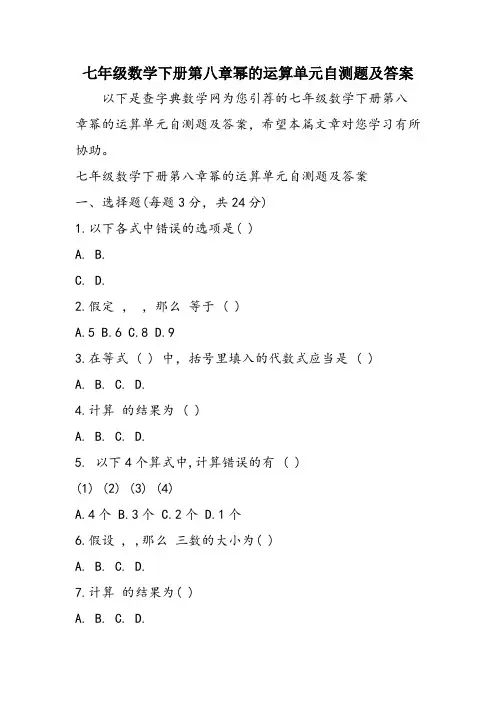 七年级数学下册第八章幂的运算单元自测题及答案

以下是查字典数学网为您引荐的七年级数学下册第八章幂的运算单元自测题及答案，希望本篇文章对您学习有所协助。

七年级数学下册第八章幂的运算单元自测题及答案

一、选择题(每题 3 分，共 24 分)

1.以下各式中错误的选项是( )

A. B.

C. D.

2.假定 ， ，那么 等于 ( )

A.5 B.6 C.8 D.9

3.在等式 ( ) 中，括号里填入的代数式应当是 ( )

A. B. C. D.

4.计算 的结果为 ( )

A. B. C. D.

5. 以下 4 个算式中,计算错误的有 ( )

(1) (2) (3) (4)

A.4 个 B.3 个 C.2 个 D.1 个

6.假设 ， ,那么 三数的大小为( )

A. B. C. D.

7.计算 的结果为( )

A. B. C. D.